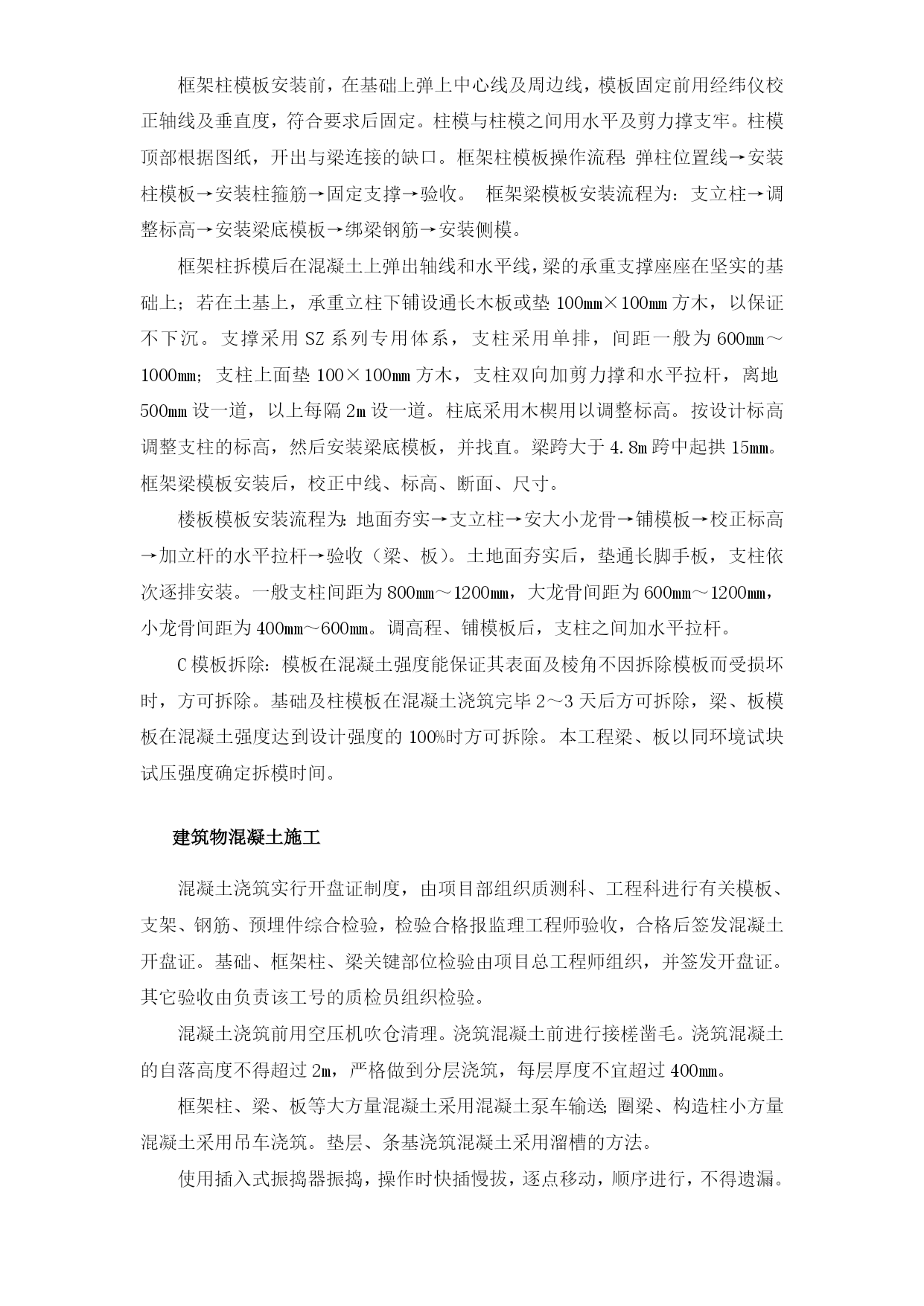 框架柱模板安装前，在基础上弹上中心线及周边线，模板固定前用经纬仪校正轴线及垂直度，符合要求后固定。柱模与柱模之间用水平及剪力撑支牢。柱模顶部根据图纸，开出与梁连接的缺口。框架柱模板操作流程：弹柱位置线→安装柱模板→安装柱箍筋→固定支撑→验收。 框架梁模板安装流程为：支立柱→调整标高→安装梁底模板→绑梁钢筋→安装侧模。

框架柱拆模后在混凝土上弹出轴线和水平线，梁的承重支撑座座在坚实的基础上；若在土基上，承重立柱下铺设通长木板或垫 100mm×100mm 方木，以保证不下沉。支撑采用 SZ 系列专用体系，支柱采用单排，间距一般为 600mm～1000mm；支柱上面垫 100×100mm 方木，支柱双向加剪力撑和水平拉杆，离地 500mm 设一道，以上每隔 2m 设一道。柱底采用木楔用以调整标高。按设计标高调整支柱的标高，然后安装梁底模板，并找直。梁跨大于 4.8m 跨中起拱 15mm。框架梁模板安装后，校正中线、标高、断面、尺寸。

楼板模板安装流程为：地面夯实→支立柱→安大小龙骨→铺模板→校正标高→加立杆的水平拉杆→验收（梁、板）。土地面夯实后，垫通长脚手板，支柱依次逐排安装。一般支柱间距为 800mm～1200mm，大龙骨间距为 600mm～1200mm，小龙骨间距为 400mm～600mm。调高程、铺模板后，支柱之间加水平拉杆。

C 模板拆除：模板在混凝土强度能保证其表面及棱角不因拆除模板而受损坏时，方可拆除。基础及柱模板在混凝土浇筑完毕 2～3 天后方可拆除，梁、板模板在混凝土强度达到设计强度的 100%时方可拆除。本工程梁、板以同环境试块试压强度确定拆模时间。

建筑物混凝土施工

混凝土浇筑实行开盘证制度，由项目部组织质测科、工程科进行有关模板、支架、钢筋、预埋件综合检验，检验合格报监理工程师验收，合格后签发混凝土开盘证。基础、框架柱、梁关键部位检验由项目总工程师组织，并签发开盘证。其它验收由负责该工号的质检员组织检验。

混凝土浇筑前用空压机吹仓清理。浇筑混凝土前进行接槎凿毛。浇筑混凝土的自落高度不得超过 2m，严格做到分层浇筑，每层厚度不宜超过 400mm。

框架柱、梁、板等大方量混凝土采用混凝土泵车输送；圈梁、构造柱小方量混凝土采用吊车浇筑。垫层、条基浇筑混凝土采用溜槽的方法。

使用插入式振捣器振捣，操作时快插慢拔，逐点移动，顺序进行，不得遗漏。